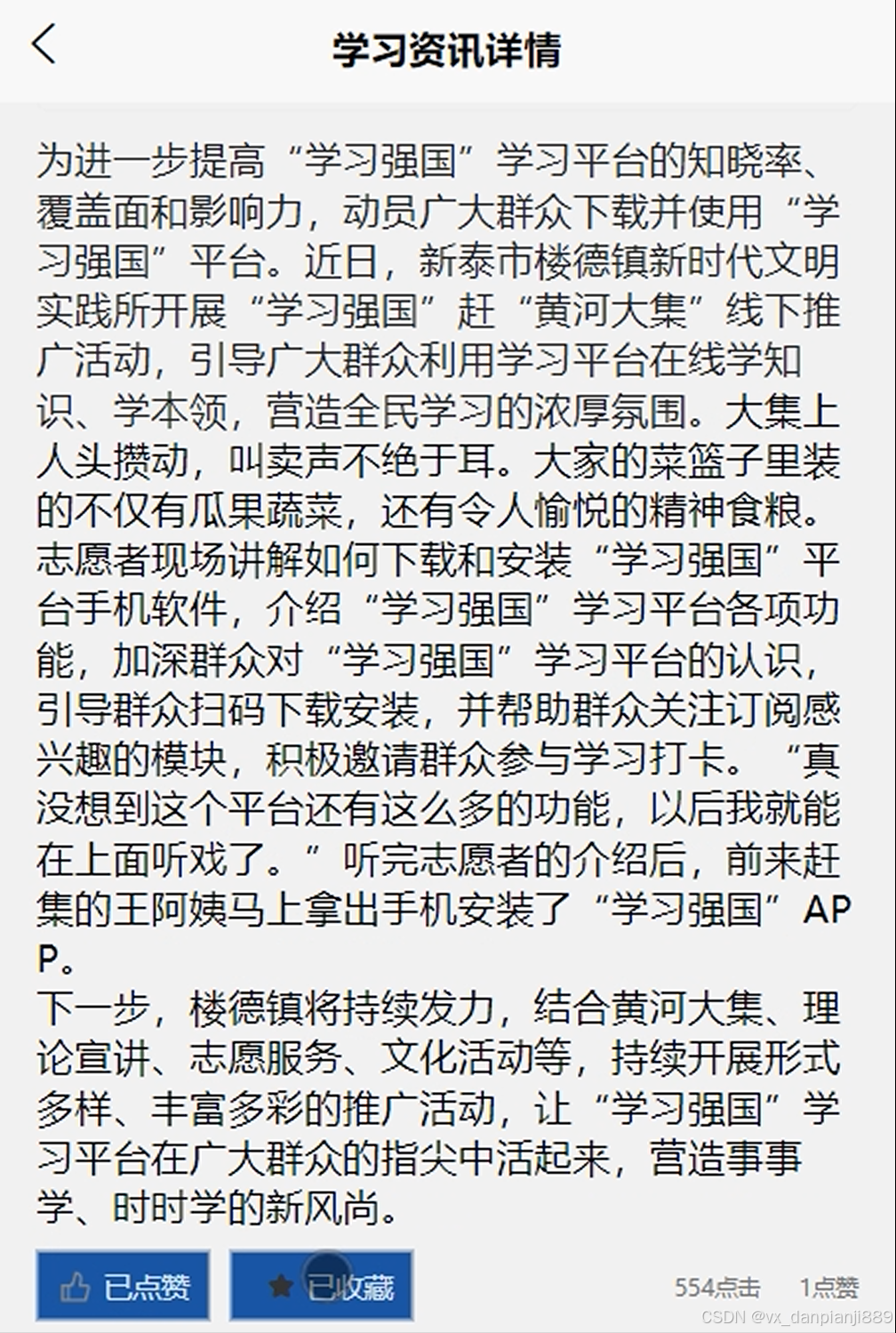 学习资讯详情

为进一步提高“学习强国”学习平台的知晓率、覆盖面和影响力，动员广大群众下载并使用“学习强国”平台。近日，新泰市楼德镇新时代文明实践所开展“学习强国”赶“黄河大集”线下推广活动，引导广大群众利用学习平台在线学知识、学本领，营造全民学习的浓厚氛围。大集上人头攒动，叫卖声不绝于耳。大家的菜篮子里装的不仅有瓜果蔬菜，还有令人愉悦的精神食粮。志愿者现场讲解如何下载和安装“学习强国”平台手机软件，介绍“学习强国”学习平台各项功能，加深群众对“学习强国”学习平台的认识，引导群众扫码下载安装，并帮助群众关注订阅感兴趣的模块，积极邀请群众参与学习打卡。“真没想到这个平台还有这么多的功能，以后我就能在上面听戏了。”听完志愿者的介绍后，前来赶集的王阿姨马上拿出手机安装了“学习强国”APP。
下一步，楼德镇将持续发力，结合黄河大集、理论宣讲、志愿服务、文化活动等，持续开展形式多样、丰富多彩的推广活动，让“学习强国”学习平台在广大群众的指尖中活起来，营造事事学、时时学的新风尚。

已点赞　已收藏　554点击　1点赞

CSDN @vx_danpianji889